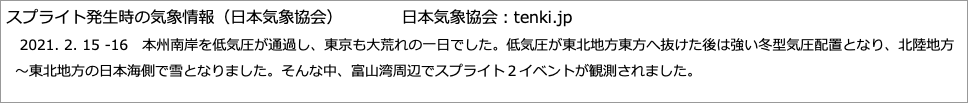 スプライト発生時の気象情報（日本気象協会）　　　　日本気象協会：tenki.jp

2021. 2. 15 -16　本州南岸を低気圧が通過し、東京も大荒れの一日でした。低気圧が東北地方東方へ抜けた後は強い冬型気圧配置となり、北陸地方～東北地方の日本海側で雪となりました。そんな中、富山湾周辺でスプライト２イベントが観測されました。